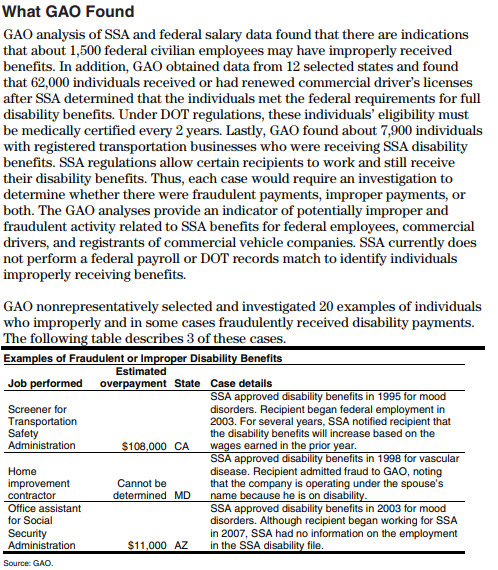 What GAO Found

GAO analysis of SSA and federal salary data found that there are indications that about 1,500 federal civilian employees may have improperly received benefits. In addition, GAO obtained data from 12 selected states and found that 62,000 individuals received or had renewed commercial driver's licenses after SSA determined that the individuals met the federal requirements for full disability benefits. Under DOT regulations, these individuals' eligibility must be medically certified every 2 years. Lastly, GAO found about 7,900 individuals with registered transportation businesses who were receiving SSA disability benefits. SSA regulations allow certain recipients to work and still receive their disability benefits. Thus, each case would require an investigation to determine whether there were fraudulent payments, improper payments, or both. The GAO analyses provide an indicator of potentially improper and fraudulent activity related to SSA benefits for federal employees, commercial drivers, and registrants of commercial vehicle companies. SSA currently does not perform a federal payroll or DOT records match to identify individuals improperly receiving benefits.

GAO nonrepresentatively selected and investigated 20 examples of individuals who improperly and in some cases fraudulently received disability payments. The following table describes 3 of these cases.

Examples of Fraudulent or Improper Disability Benefits

| Job performed | Estimated overpayment | State | Case details |
|---|---|---|---|
| Screener for Transportation Safety Administration | $108,000 | CA | SSA approved disability benefits in 1995 for mood disorders. Recipient began federal employment in 2003. For several years, SSA notified recipient that the disability benefits will increase based on the wages earned in the prior year. |
| Home improvement contractor | Cannot be determined | MD | SSA approved disability benefits in 1998 for vascular disease. Recipient admitted fraud to GAO, noting that the company is operating under the spouse's name because he is on disability. |
| Office assistant for Social Security Administration | $11,000 | AZ | SSA approved disability benefits in 2003 for mood disorders. Although recipient began working for SSA in 2007, SSA had no information on the employment in the SSA disability file. |

Source: GAO.